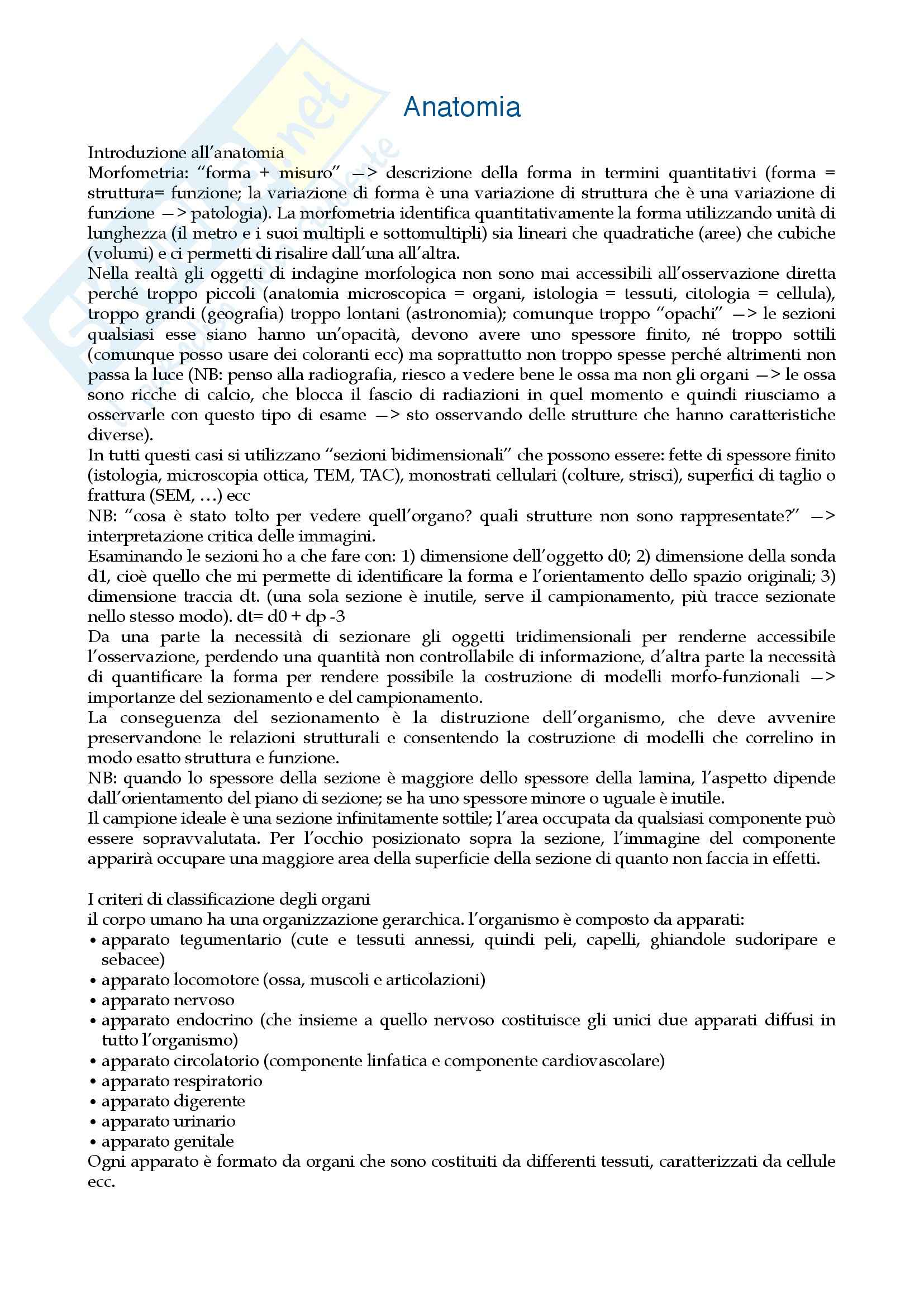 Anatomia

Introduzione all'anatomia
Morfometria: "forma + misuro" —> descrizione della forma in termini quantitativi (forma = struttura= funzione; la variazione di forma è una variazione di struttura che è una variazione di funzione —> patologia). La morfometria identifica quantitativamente la forma utilizzando unità di lunghezza (il metro e i suoi multipli e sottomultipli) sia lineari che quadratiche (aree) che cubiche (volumi) e ci permetti di risalire dall'una all'altra.
Nella realtà gli oggetti di indagine morfologica non sono mai accessibili all'osservazione diretta perché troppo piccoli (anatomia microscopica = organi, istologia = tessuti, citologia = cellula), troppo grandi (geografia) troppo lontani (astronomia); comunque troppo "opachi" —> le sezioni qualsiasi esse siano hanno un'opacità, devono avere uno spessore finito, né troppo sottili (comunque posso usare dei coloranti ecc) ma soprattutto non troppo spesse perché altrimenti non passa la luce (NB: penso alla radiografia, riesco a vedere bene le ossa ma non gli organi —> le ossa sono ricche di calcio, che blocca il fascio di radiazioni in quel momento e quindi riusciamo a osservarle con questo tipo di esame —> sto osservando delle strutture che hanno caratteristiche diverse).
In tutti questi casi si utilizzano "sezioni bidimensionali" che possono essere: fette di spessore finito (istologia, microscopia ottica, TEM, TAC), monostrati cellulari (colture, strisci), superfici di taglio o frattura (SEM, …) ecc
NB: "cosa è stato tolto per vedere quell'organo? quali strutture non sono rappresentate?" —> interpretazione critica delle immagini.
Esaminando le sezioni ho a che fare con: 1) dimensione dell'oggetto d0; 2) dimensione della sonda d1, cioè quello che mi permette di identificare la forma e l'orientamento dello spazio originali; 3) dimensione traccia dt. (una sola sezione è inutile, serve il campionamento, più tracce sezionate nello stesso modo). dt= d0 + dp -3
Da una parte la necessità di sezionare gli oggetti tridimensionali per renderne accessibile l'osservazione, perdendo una quantità non controllabile di informazione, d'altra parte la necessità di quantificare la forma per rendere possibile la costruzione di modelli morfo-funzionali —> importanze del sezionamento e del campionamento.
La conseguenza del sezionamento è la distruzione dell'organismo, che deve avvenire preservandone le relazioni strutturali e consentendo la costruzione di modelli che correlino in modo esatto struttura e funzione.
NB: quando lo spessore della sezione è maggiore dello spessore della lamina, l'aspetto dipende dall'orientamento del piano di sezione; se ha uno spessore minore o uguale è inutile.
Il campione ideale è una sezione infinitamente sottile; l'area occupata da qualsiasi componente può essere sopravvalutata. Per l'occhio posizionato sopra la sezione, l'immagine del componente apparirà occupare una maggiore area della superficie della sezione di quanto non faccia in effetti.

I criteri di classificazione degli organi
il corpo umano ha una organizzazione gerarchica. l'organismo è composto da apparati:
• apparato tegumentario (cute e tessuti annessi, quindi peli, capelli, ghiandole sudoripare e sebacee)
• apparato locomotore (ossa, muscoli e articolazioni)
• apparato nervoso
• apparato endocrino (che insieme a quello nervoso costituisce gli unici due apparati diffusi in tutto l'organismo)
• apparato circolatorio (componente linfatica e componente cardiovascolare)
• apparato respiratorio
• apparato digerente
• apparato urinario
• apparato genitale
Ogni apparato è formato da organi che sono costituiti da differenti tessuti, caratterizzati da cellule ecc.